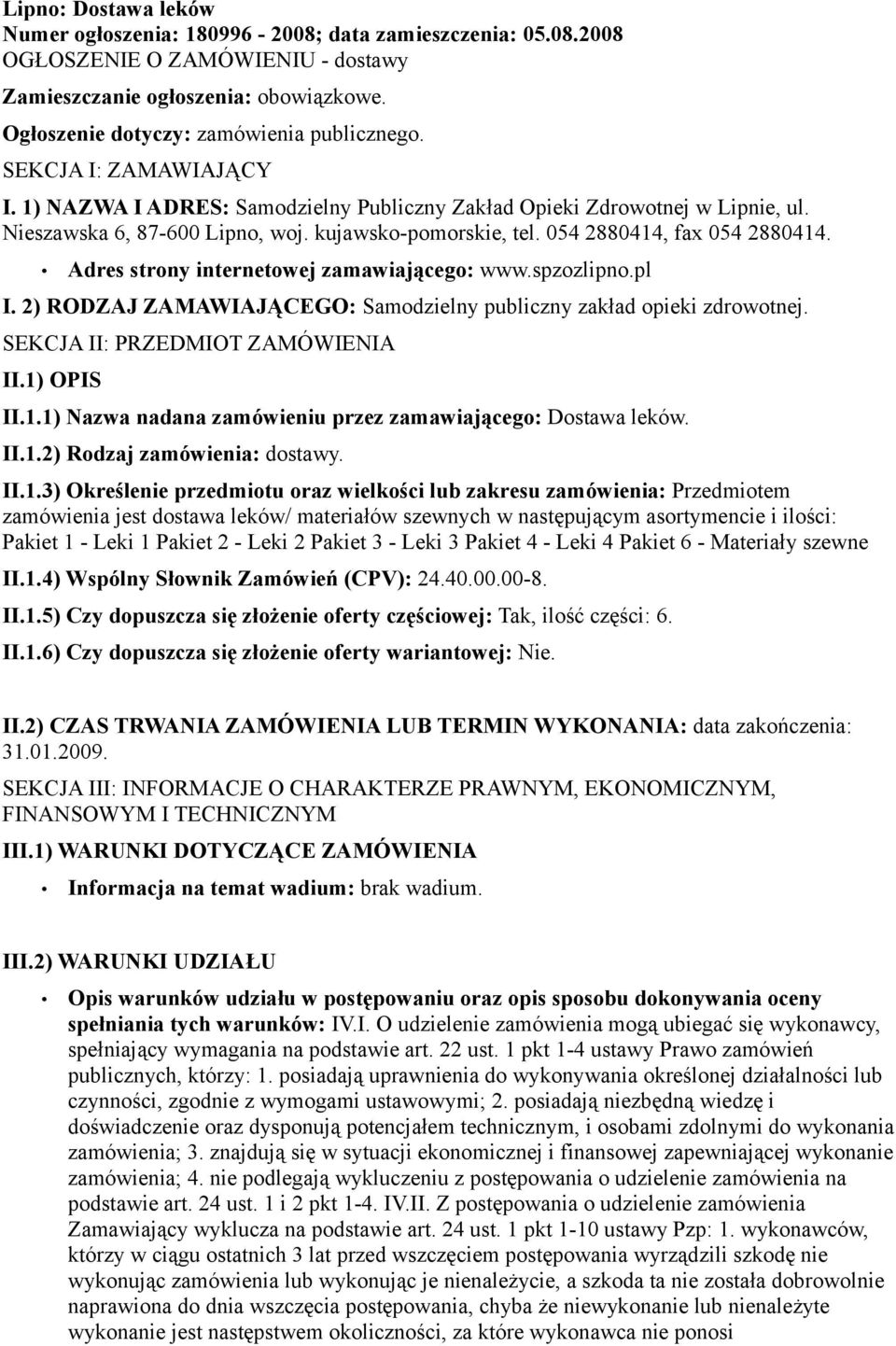 Lipno: Dostawa leków
Numer ogłoszenia: 180996 - 2008; data zamieszczenia: 05.08.2008
OGŁOSZENIE O ZAMÓWIENIU - dostawy

Zamieszczanie ogłoszenia: obowiązkowe.

Ogłoszenie dotyczy: zamówienia publicznego.

SEKCJA I: ZAMAWIAJĄCY

I. 1) NAZWA I ADRES: Samodzielny Publiczny Zakład Opieki Zdrowotnej w Lipnie, ul. Nieszawska 6, 87-600 Lipno, woj. kujawsko-pomorskie, tel. 054 2880414, fax 054 2880414.

• Adres strony internetowej zamawiającego: www.spzozlipno.pl

I. 2) RODZAJ ZAMAWIAJĄCEGO: Samodzielny publiczny zakład opieki zdrowotnej.

SEKCJA II: PRZEDMIOT ZAMÓWIENIA

II.1) OPIS

II.1.1) Nazwa nadana zamówieniu przez zamawiającego: Dostawa leków.

II.1.2) Rodzaj zamówienia: dostawy.

II.1.3) Określenie przedmiotu oraz wielkości lub zakresu zamówienia: Przedmiotem zamówienia jest dostawa leków/ materiałów szewnych w następującym asortymencie i ilości: Pakiet 1 - Leki 1 Pakiet 2 - Leki 2 Pakiet 3 - Leki 3 Pakiet 4 - Leki 4 Pakiet 6 - Materiały szewne

II.1.4) Wspólny Słownik Zamówień (CPV): 24.40.00.00-8.

II.1.5) Czy dopuszcza się złożenie oferty częściowej: Tak, ilość części: 6.

II.1.6) Czy dopuszcza się złożenie oferty wariantowej: Nie.

II.2) CZAS TRWANIA ZAMÓWIENIA LUB TERMIN WYKONANIA: data zakończenia: 31.01.2009.

SEKCJA III: INFORMACJE O CHARAKTERZE PRAWNYM, EKONOMICZNYM, FINANSOWYM I TECHNICZNYM

III.1) WARUNKI DOTYCZĄCE ZAMÓWIENIA

• Informacja na temat wadium: brak wadium.

III.2) WARUNKI UDZIAŁU

• Opis warunków udziału w postępowaniu oraz opis sposobu dokonywania oceny spełniania tych warunków: IV.I. O udzielenie zamówienia mogą ubiegać się wykonawcy, spełniający wymagania na podstawie art. 22 ust. 1 pkt 1-4 ustawy Prawo zamówień publicznych, którzy: 1. posiadają uprawnienia do wykonywania określonej działalności lub czynności, zgodnie z wymogami ustawowymi; 2. posiadają niezbędną wiedzę i doświadczenie oraz dysponują potencjałem technicznym, i osobami zdolnymi do wykonania zamówienia; 3. znajdują się w sytuacji ekonomicznej i finansowej zapewniającej wykonanie zamówienia; 4. nie podlegają wykluczeniu z postępowania o udzielenie zamówienia na podstawie art. 24 ust. 1 i 2 pkt 1-4. IV.II. Z postępowania o udzielenie zamówienia Zamawiający wyklucza na podstawie art. 24 ust. 1 pkt 1-10 ustawy Pzp: 1. wykonawców, którzy w ciągu ostatnich 3 lat przed wszczęciem postępowania wyrządzili szkodę nie wykonując zamówienia lub wykonując je nienależycie, a szkoda ta nie została dobrowolnie naprawiona do dnia wszczęcia postępowania, chyba że niewykonanie lub nienależyte wykonanie jest następstwem okoliczności, za które wykonawca nie ponosi